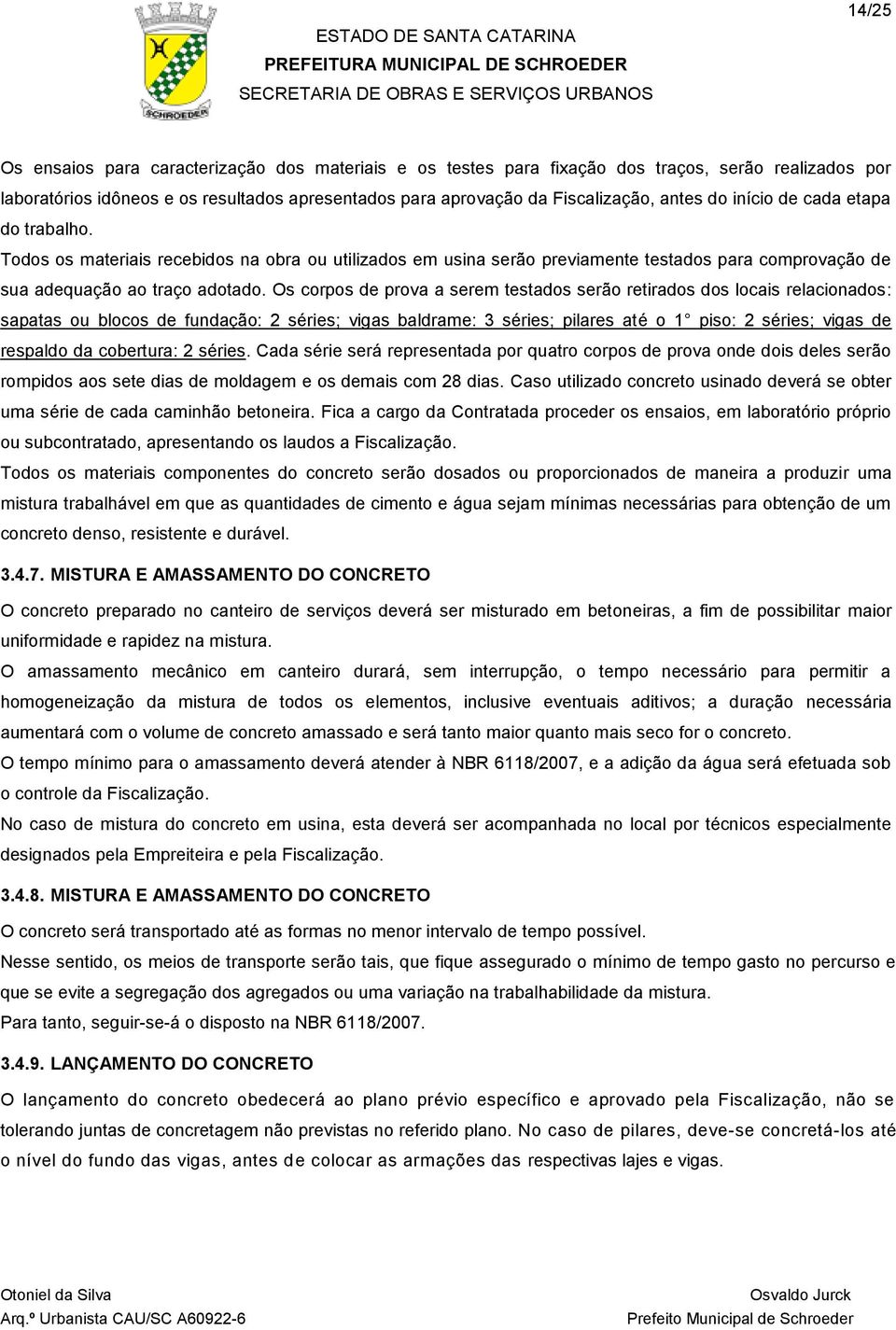 14/25

SCHROEDER

ESTADO DE SANTA CATARINA
PREFEITURA MUNICIPAL DE SCHROEDER
SECRETARIA DE OBRAS E SERVIÇOS URBANOS

Os ensaios para caracterização dos materiais e os testes para fixação dos traços, serão realizados por laboratórios idôneos e os resultados apresentados para aprovação da Fiscalização, antes do início de cada etapa do trabalho.
Todos os materiais recebidos na obra ou utilizados em usina serão previamente testados para comprovação de sua adequação ao traço adotado. Os corpos de prova a serem testados serão retirados dos locais relacionados: sapatas ou blocos de fundação: 2 séries; vigas baldrame: 3 séries; pilares até o 1° piso: 2 séries; vigas de respaldo da cobertura: 2 séries. Cada série será representada por quatro corpos de prova onde dois deles serão rompidos aos sete dias de moldagem e os demais com 28 dias. Caso utilizado concreto usinado deverá se obter uma série de cada caminhão betoneira. Fica a cargo da Contratada proceder os ensaios, em laboratório próprio ou subcontratado, apresentando os laudos a Fiscalização.
Todos os materiais componentes do concreto serão dosados ou proporcionados de maneira a produzir uma mistura trabalhável em que as quantidades de cimento e água sejam mínimas necessárias para obtenção de um concreto denso, resistente e durável.

3.4.7. MISTURA E AMASSAMENTO DO CONCRETO

O concreto preparado no canteiro de serviços deverá ser misturado em betoneiras, a fim de possibilitar maior uniformidade e rapidez na mistura.
O amassamento mecânico em canteiro durará, sem interrupção, o tempo necessário para permitir a homogeneização da mistura de todos os elementos, inclusive eventuais aditivos; a duração necessária aumentará com o volume de concreto amassado e será tanto maior quanto mais seco for o concreto.
O tempo mínimo para o amassamento deverá atender à NBR 6118/2007, e a adição da água será efetuada sob o controle da Fiscalização.
No caso de mistura do concreto em usina, esta deverá ser acompanhada no local por técnicos especialmente designados pela Empreiteira e pela Fiscalização.

3.4.8. MISTURA E AMASSAMENTO DO CONCRETO

O concreto será transportado até as formas no menor intervalo de tempo possível.
Nesse sentido, os meios de transporte serão tais, que fique assegurado o mínimo de tempo gasto no percurso e que se evite a segregação dos agregados ou uma variação na trabalhabilidade da mistura.
Para tanto, seguir-se-á o disposto na NBR 6118/2007.

3.4.9. LANÇAMENTO DO CONCRETO

O lançamento do concreto obedecerá ao plano prévio específico e aprovado pela Fiscalização, não se tolerando juntas de concretagem não previstas no referido plano. No caso de pilares, deve-se concretá-los até o nível do fundo das vigas, antes de colocar as armações das respectivas lajes e vigas.

Otoniel da Silva
Arq.º Urbanista CAU/SC A60922-6

Osvaldo Jurck
Prefeito Municipal de Schroeder